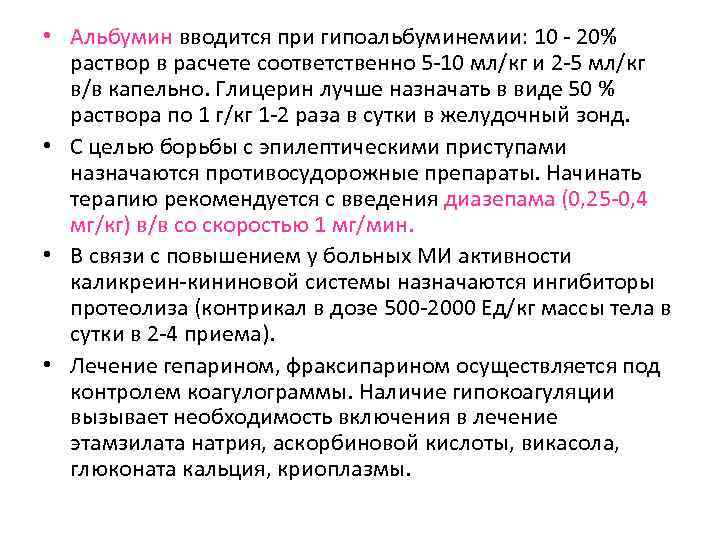 • Альбумин вводится при гипоальбуминемии: 10 - 20% раствор в расчете соответственно 5-10 мл/кг и 2-5 мл/кг в/в капельно. Глицерин лучше назначать в виде 50 % раствора по 1 г/кг 1-2 раза в сутки в желудочный зонд.

• С целью борьбы с эпилептическими приступами назначаются противосудорожные препараты. Начинать терапию рекомендуется с введения диазепама (0,25-0,4 мг/кг) в/в со скоростью 1 мг/мин.

• В связи с повышением у больных МИ активности каликреин-кининовой системы назначаются ингибиторы протеолиза (контрикал в дозе 500-2000 Ед/кг массы тела в сутки в 2-4 приема).

• Лечение гепарином, фраксипарином осуществляется под контролем коагулограммы. Наличие гипокоагуляции вызывает необходимость включения в лечение этамзилата натрия, аскорбиновой кислоты, викасола, глюконата кальция, криоплазмы.